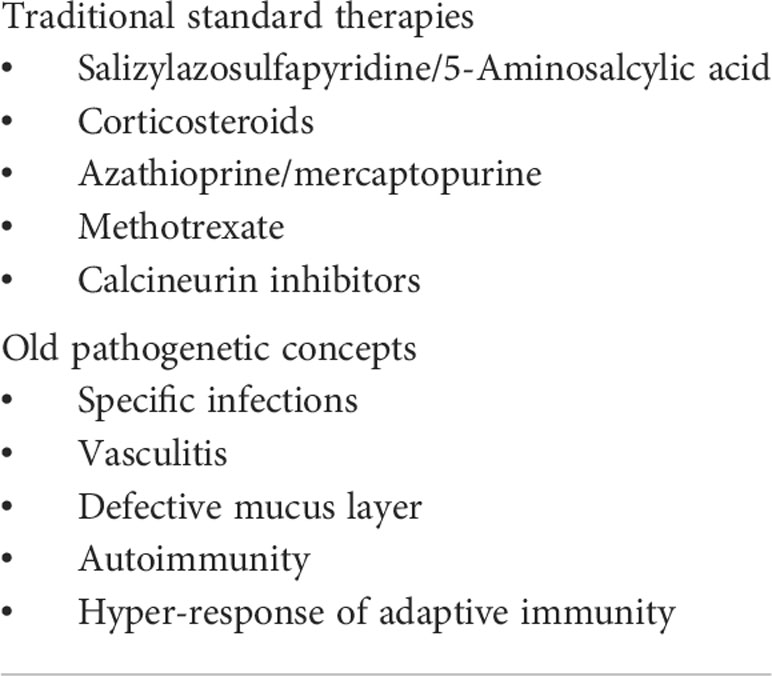 Traditional standard therapies
• Salizylazosulfapyridine/5-Aminosalcylic acid
• Corticosteroids
• Azathioprine/mercaptopurine
• Methotrexate
• Calcineurin inhibitors

Old pathogenetic concepts
• Specific infections
• Vasculitis
• Defective mucus layer
• Autoimmunity
• Hyper-response of adaptive immunity